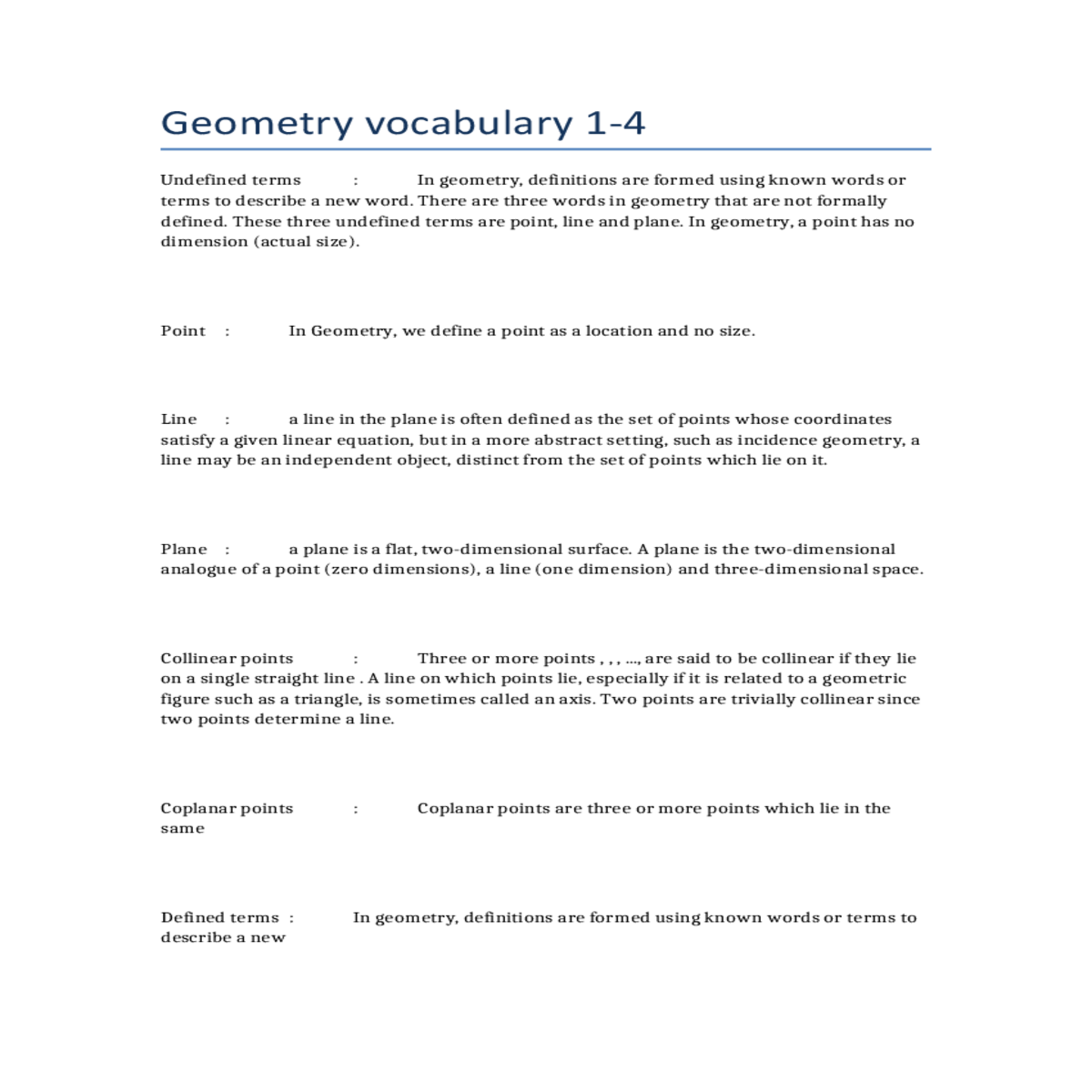 Geometry vocabulary 1-4

Undefined terms : In geometry, definitions are formed using known words or terms to describe a new word. There are three words in geometry that are not formally defined. These three undefined terms are point, line and plane. In geometry, a point has no dimension (actual size).

Point : In Geometry, we define a point as a location and no size.

Line : a line in the plane is often defined as the set of points whose coordinates satisfy a given linear equation, but in a more abstract setting, such as incidence geometry, a line may be an independent object, distinct from the set of points which lie on it.

Plane : a plane is a flat, two-dimensional surface. A plane is the two-dimensional analogue of a point (zero dimensions), a line (one dimension) and three-dimensional space.

Collinear points : Three or more points , , , ..., are said to be collinear if they lie on a single straight line . A line on which points lie, especially if it is related to a geometric figure such as a triangle, is sometimes called an axis. Two points are trivially collinear since two points determine a line.

Coplanar points : Coplanar points are three or more points which lie in the same

Defined terms : In geometry, definitions are formed using known words or terms to describe a new